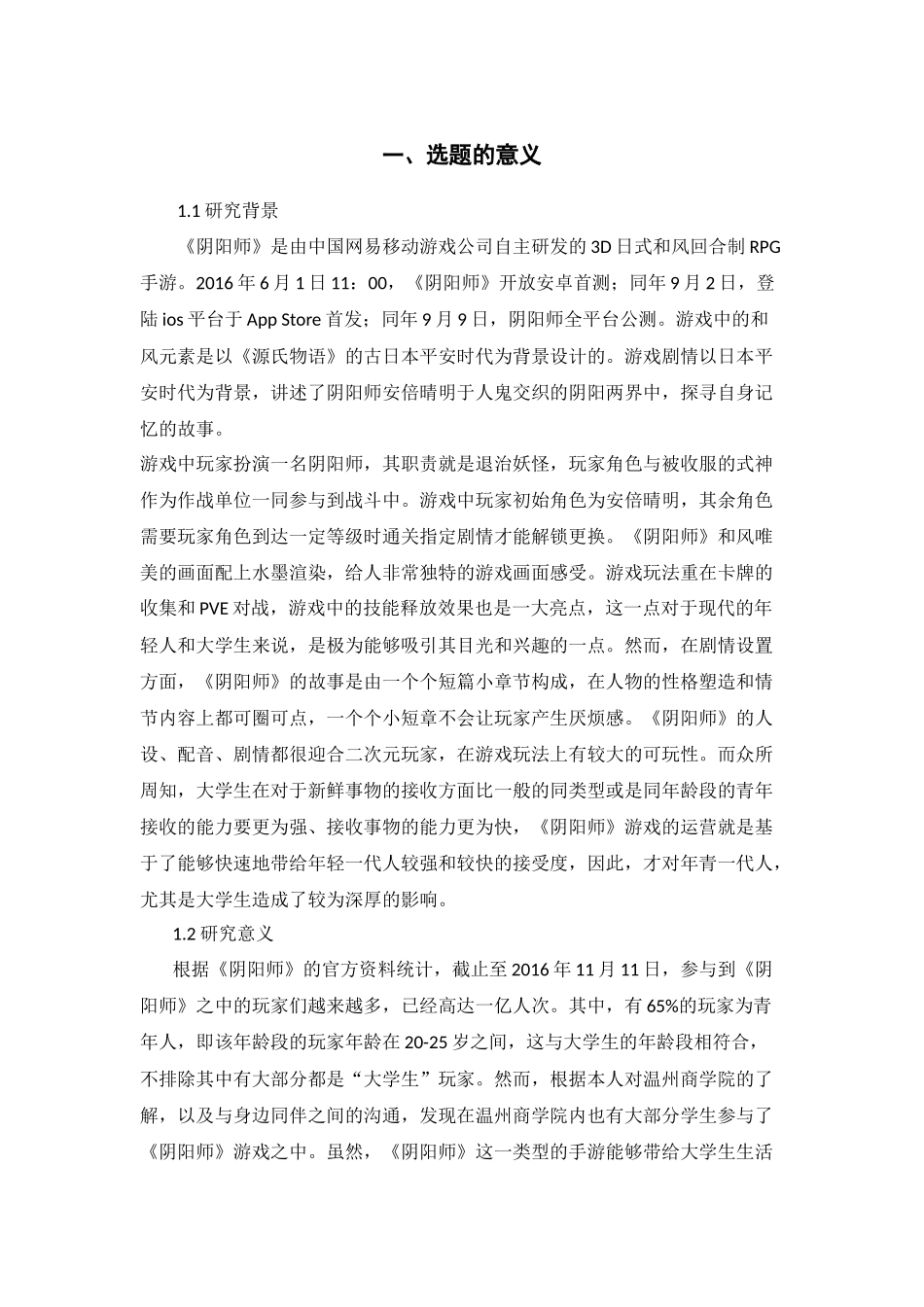 一、选题的意义

1.1 研究背景

《阴阳师》是由中国网易移动游戏公司自主研发的 3D 日式和风回合制 RPG 手游。2016 年 6 月 1 日 11：00，《阴阳师》开放安卓首测；同年 9 月 2 日，登陆 ios 平台于 App Store 首发；同年 9 月 9 日，阴阳师全平台公测。游戏中的和风元素是以《源氏物语》的古日本平安时代为背景设计的。游戏剧情以日本平安时代为背景，讲述了阴阳师安倍晴明于人鬼交织的阴阳两界中，探寻自身记忆的故事。

游戏中玩家扮演一名阴阳师，其职责就是退治妖怪，玩家角色与被收服的式神作为作战单位一同参与到战斗中。游戏中玩家初始角色为安倍晴明，其余角色需要玩家角色到达一定等级时通关指定剧情才能解锁更换。《阴阳师》和风唯美的画面配上水墨渲染，给人非常独特的游戏画面感受。游戏玩法重在卡牌的收集和 PVE 对战，游戏中的技能释放效果也是一大亮点，这一点对于现代的年轻人和大学生来说，是极为能够吸引其目光和兴趣的一点。然而，在剧情设置方面，《阴阳师》的故事是由一个个短篇小章节构成，在人物的性格塑造和情节内容上都可圈可点，一个个小短章不会让玩家产生厌烦感。《阴阳师》的人设、配音、剧情都很迎合二次元玩家，在游戏玩法上有较大的可玩性。而众所周知，大学生在对于新鲜事物的接收方面比一般的同类型或是同年龄段的青年接收的能力要更为强、接收事物的能力更为快，《阴阳师》游戏的运营就是基于了能够快速地带给年轻一代人较强和较快的接受度，因此，才对年青一代人，尤其是大学生造成了较为深厚的影响。

1.2 研究意义

根据《阴阳师》的官方资料统计，截止至 2016 年 11 月 11 日，参与到《阴阳师》之中的玩家们越来越多，已经高达一亿人次。其中，有 65%的玩家为青年人，即该年龄段的玩家年龄在 20-25 岁之间，这与大学生的年龄段相符合，不排除其中有大部分都是“大学生”玩家。然而，根据本人对温州商学院的了解，以及与身边同伴之间的沟通，发现在温州商学院内也有大部分学生参与了《阴阳师》游戏之中。虽然，《阴阳师》这一类型的手游能够带给大学生生活